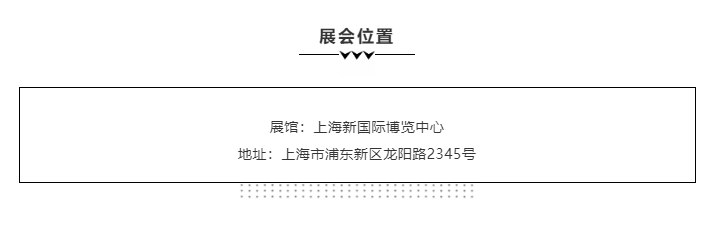 展会位置

展馆：上海新国际博览中心
地址：上海市浦东新区龙阳路2345号